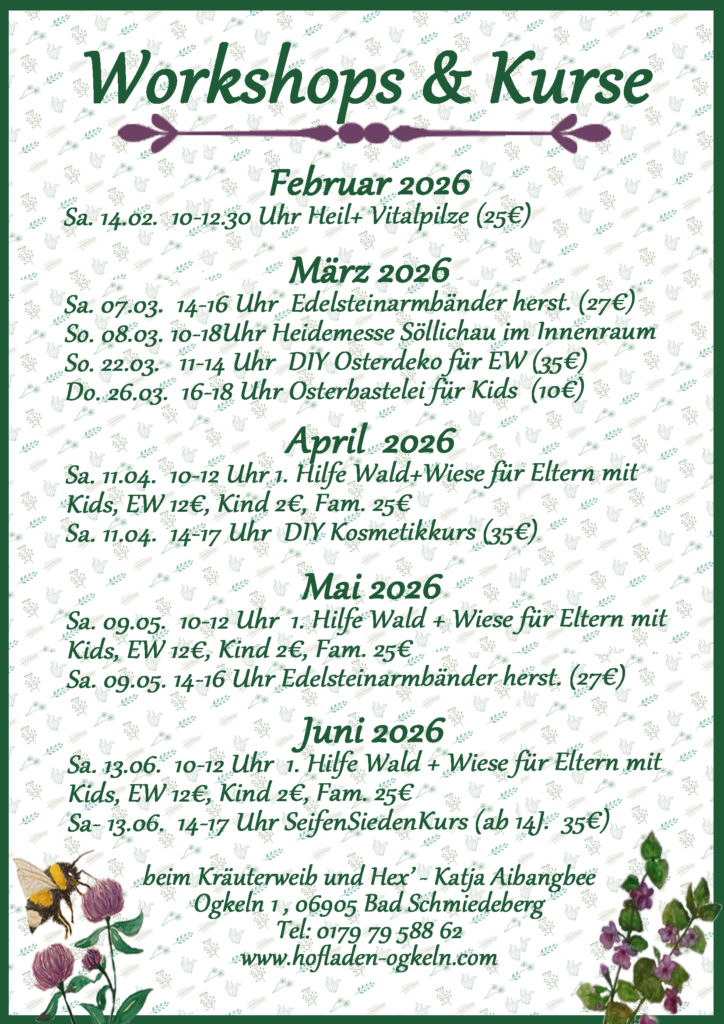 Workshops & Kurse

Februar 2026
Sa. 14.02. 10-12.30 Uhr Heil+ Vitalpilze (25€)

März 2026
Sa. 07.03. 14-16 Uhr Edelsteinarmbänder herst. (27€)
So. 08.03. 10-18Uhr Heidemesse Söllichau im Innenraum
So. 22.03. 11-14 Uhr DIY Osterdeko für EW (35€)
Do. 26.03. 16-18 Uhr Osterbastelei für Kids (10€)

April 2026
Sa. 11.04. 10-12 Uhr 1. Hilfe Wald+Wiese für Eltern mit Kids, EW 12€, Kind 2€, Fam. 25€
Sa. 11.04. 14-17 Uhr DIY Kosmetikkurs (35€)

Mai 2026
Sa. 09.05. 10-12 Uhr 1. Hilfe Wald + Wiese für Eltern mit Kids, EW 12€, Kind 2€, Fam. 25€
Sa. 09.05. 14-16 Uhr Edelsteinarmbänder herst. (27€)

Juni 2026
Sa. 13.06. 10-12 Uhr 1. Hilfe Wald + Wiese für Eltern mit Kids, EW 12€, Kind 2€, Fam. 25€
Sa- 13.06. 14-17 Uhr SeifenSiedenKurs (ab 14J. 35€)

beim Kräuterweib und Hex' - Katja Aibangbee
Ogkeln 1 , 06905 Bad Schmiedeberg
Tel: 0179 79 588 62
www.hofladen-ogkeln.com